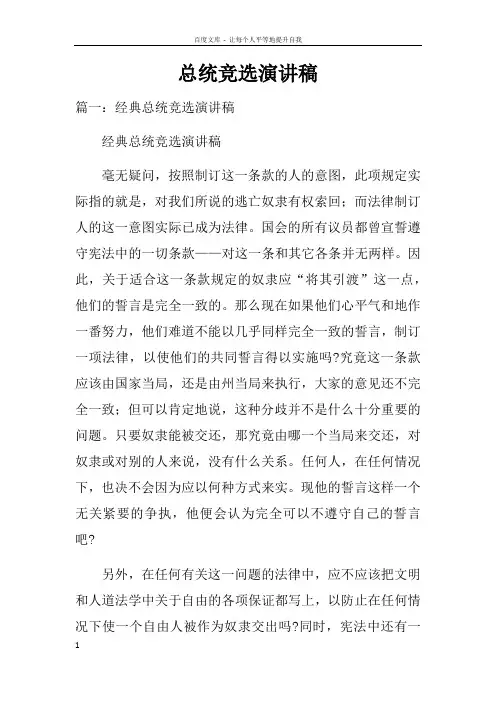 百度文库 - 让每个人平等地提升自我

总统竞选演讲稿

篇一：经典总统竞选演讲稿

经典总统竞选演讲稿

毫无疑问，按照制订这一条款的人的意图，此项规定实际指的就是，对我们所说的逃亡奴隶有权索回；而法律制订人的这一意图实际已成为法律。国会的所有议员都曾宣誓遵守宪法中的一切条款——对这一条和其它各条并无两样。因此，关于适合这一条款规定的奴隶应“将其引渡”这一点，他们的誓言是完全一致的。那么现在如果他们心平气和地作一番努力，他们难道不能以几乎同样完全一致的誓言，制订一项法律，以使他们的共同誓言得以实施吗?究竟这一条款应该由国家当局，还是由州当局来执行，大家的意见还不完全一致；但可以肯定地说，这种分歧并不是什么十分重要的问题。只要奴隶能被交还，那究竟由哪一个当局来交还，对奴隶或对别的人来说，没有什么关系。任何人，在任何情况下，也决不会因为应以何种方式来实。现他的誓言这样一个无关紧要的争执，他便会认为完全可以不遵守自己的誓言吧?

另外，在任何有关这一问题的法律中，应不应该把文明和人道法学中关于自由的各项保证都写上，以防止在任何情况下使一个自由人被作为奴隶交出吗?同时，宪法中还有一

1